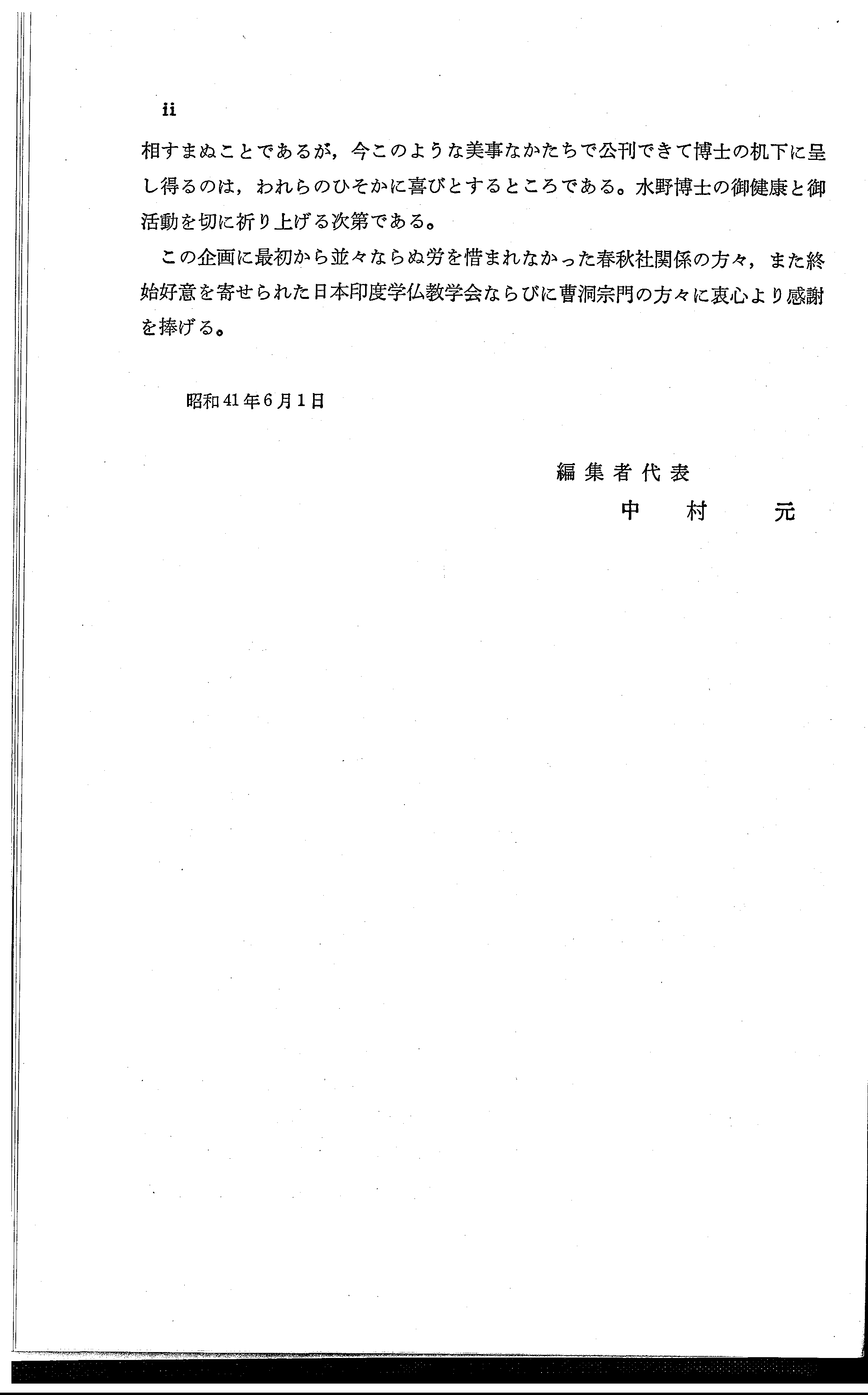 ii

相すまぬことであるが，今このような美事なかたちで公刊できて博士の机下に呈し得るのは，われらのひそかに喜びとするところである。水野博士の御健康と御活動を切に祈り上げる次第である。

この企画に最初から並々ならぬ労を惜まれなかった春秋社関係の方々，また終始好意を寄せられた日本印度学仏教学会ならびに曹洞宗門の方々に衷心より感謝を捧げる。

昭和41年6月1日

編集者代表
中村 元